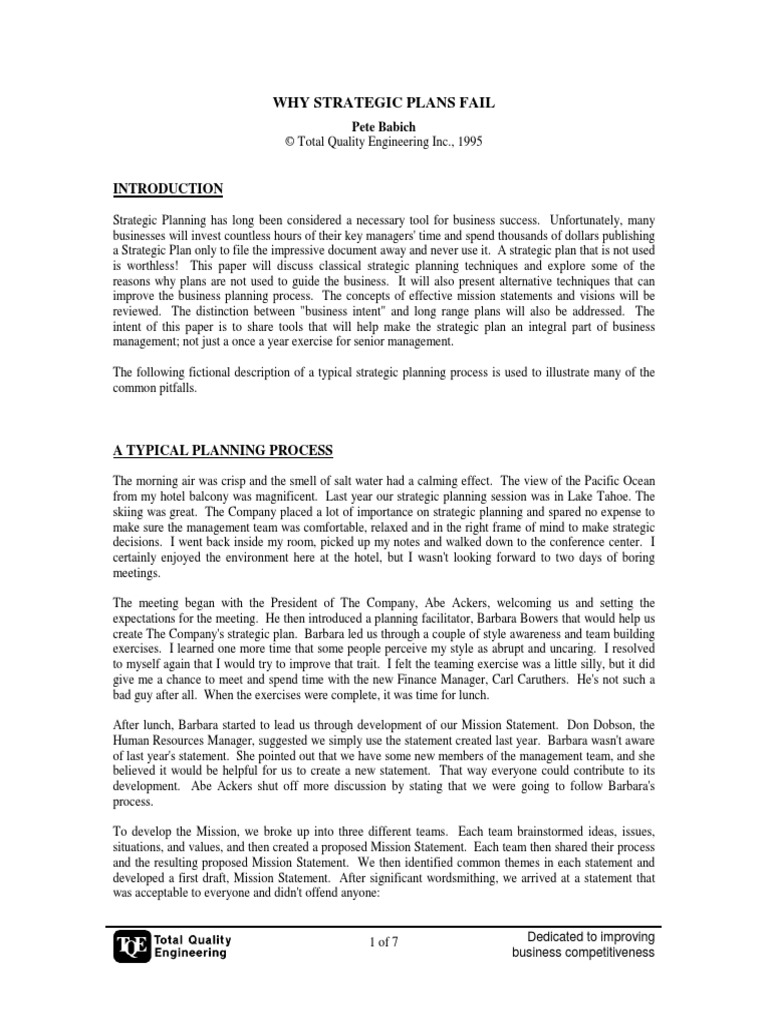 WHY STRATEGIC PLANS FAIL

Pete Babich
© Total Quality Engineering Inc., 1995

INTRODUCTION

Strategic Planning has long been considered a necessary tool for business success. Unfortunately, many businesses will invest countless hours of their key managers' time and spend thousands of dollars publishing a Strategic Plan only to file the impressive document away and never use it. A strategic plan that is not used is worthless! This paper will discuss classical strategic planning techniques and explore some of the reasons why plans are not used to guide the business. It will also present alternative techniques that can improve the business planning process. The concepts of effective mission statements and visions will be reviewed. The distinction between "business intent" and long range plans will also be addressed. The intent of this paper is to share tools that will help make the strategic plan an integral part of business management; not just a once a year exercise for senior management.

The following fictional description of a typical strategic planning process is used to illustrate many of the common pitfalls.

A TYPICAL PLANNING PROCESS

The morning air was crisp and the smell of salt water had a calming effect. The view of the Pacific Ocean from my hotel balcony was magnificent. Last year our strategic planning session was in Lake Tahoe. The skiing was great. The Company placed a lot of importance on strategic planning and spared no expense to make sure the management team was comfortable, relaxed and in the right frame of mind to make strategic decisions. I went back inside my room, picked up my notes and walked down to the conference center. I certainly enjoyed the environment here at the hotel, but I wasn't looking forward to two days of boring meetings.

The meeting began with the President of The Company, Abe Ackers, welcoming us and setting the expectations for the meeting. He then introduced a planning facilitator, Barbara Bowers that would help us create The Company's strategic plan. Barbara led us through a couple of style awareness and team building exercises. I learned one more time that some people perceive my style as abrupt and uncaring. I resolved to myself again that I would try to improve that trait. I felt the teaming exercise was a little silly, but it did give me a chance to meet and spend time with the new Finance Manager, Carl Caruthers. He's not such a bad guy after all. When the exercises were complete, it was time for lunch.

After lunch, Barbara started to lead us through development of our Mission Statement. Don Dobson, the Human Resources Manager, suggested we simply use the statement created last year. Barbara wasn't aware of last year's statement. She pointed out that we have some new members of the management team, and she believed it would be helpful for us to create a new statement. That way everyone could contribute to its development. Abe Ackers shut off more discussion by stating that we were going to follow Barbara's process.

To develop the Mission, we broke up into three different teams. Each team brainstormed ideas, issues, situations, and values, and then created a proposed Mission Statement. Each team then shared their process and the resulting proposed Mission Statement. We then identified common themes in each statement and developed a first draft, Mission Statement. After significant wordsmithing, we arrived at a statement that was acceptable to everyone and didn't offend anyone:

TQE Total Quality Engineering

1 of 7

Dedicated to improving business competitiveness